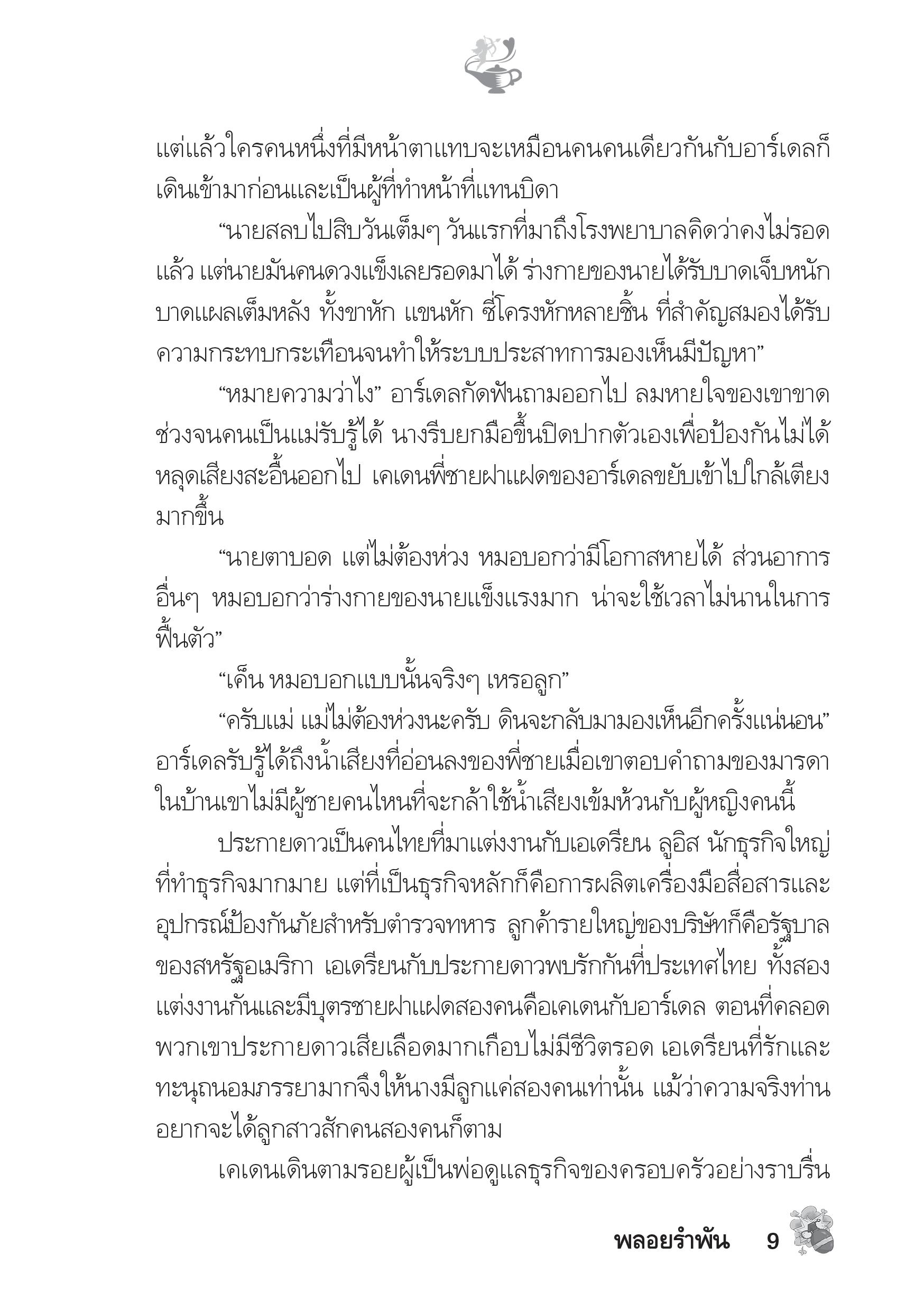 แต่แล้วใครคนหนึ่งที่มีหน้าตาแทบจะเหมือนคนคนเดียวกันกับอาร์เดลก็เดินเข้ามาก่อนและเป็นผู้ที่ทำหน้าที่แทนบิดา

“นายสลบไปสิบวันเต็มๆ วันแรกที่มาถึงโรงพยาบาลคิดว่าคงไม่รอดแล้ว แต่นายมันคนดวงแข็งเลยรอดมาได้ ร่างกายของนายได้รับบาดเจ็บหนัก บาดแผลเต็มหลัง ทั้งขาหัก แขนหัก ซี่โครงหักหลายชิ้น ที่สำคัญสมองได้รับความกระทบกระเทือนจนทำให้ระบบประสาทการมองเห็นมีปัญหา”

“หมายความว่าไง” อาร์เดลกัดฟันถามออกไป ลมหายใจของเขาขาดช่วงจนคนเป็นแม่รับรู้ได้ นางรีบยกมือขึ้นปิดปากตัวเองเพื่อป้องกันไม่ได้หลุดเสียงสะอื้นออกไป เคเดนพี่ชายฝาแฝดของอาร์เดลขยับเข้าไปใกล้เตียงมากขึ้น

“นายตาบอด แต่ไม่ต้องห่วง หมอบอกว่ามีโอกาสหายได้ ส่วนอาการอื่นๆ หมอบอกว่าร่างกายของนายแข็งแรงมาก น่าจะใช้เวลาไม่นานในการฟื้นตัว”

“เค็น หมอบอกแบบนั้นจริงๆ เหรอลูก”

“ครับแม่ แม่ไม่ต้องห่วงนะครับ ดินจะกลับมามองเห็นอีกครั้งแน่นอน” อาร์เดลรับรู้ได้ถึงน้ำเสียงที่อ่อนลงของพี่ชายเมื่อเขาตอบคำถามของมารดา ในบ้านเขาไม่มีผู้ชายคนไหนที่จะกล้าใช้น้ำเสียงเข้มห้วนกับผู้หญิงคนนี้

ประกายดาวเป็นคนไทยที่มาแต่งงานกับเอเดรียน ลูอิส นักธุรกิจใหญ่ที่ทำธุรกิจมากมาย แต่ที่เป็นธุรกิจหลักก็คือการผลิตเครื่องมือสื่อสารและอุปกรณ์ป้องกันภัยสำหรับตำรวจทหาร ลูกค้ารายใหญ่ของบริษัทก็คือรัฐบาลของสหรัฐอเมริกา เอเดรียนกับประกายดาวพบรักกันที่ประเทศไทย ทั้งสองแต่งงานกันและมีบุตรชายฝาแฝดสองคนคือเคเดนกับอาร์เดล ตอนที่คลอดพวกเขาประกายดาวเสียเลือดมากเกือบไม่มีชีวิตรอด เอเดรียนที่รักและทะนุถนอมภรรยามากจึงให้นางมีลูกแค่สองคนเท่านั้น แม้ว่าความจริงท่านอยากจะได้ลูกสาวสักคนสองคนก็ตาม

เคเดนเดินตามรอยผู้เป็นพ่อดูแลธุรกิจของครอบครัวอย่างราบรื่น

พลอยรำพัน 9